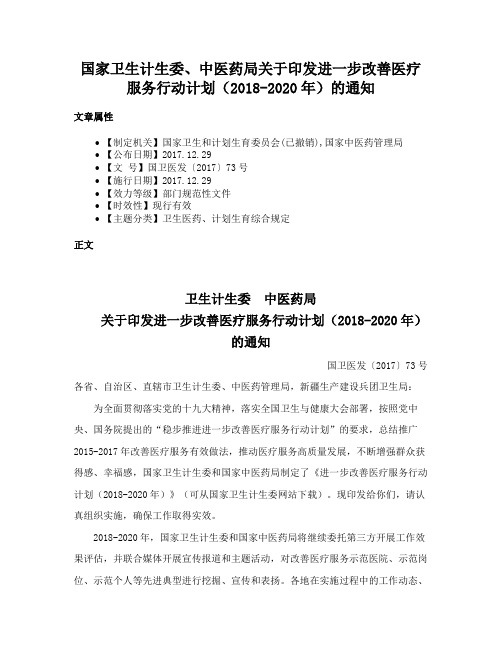 国家卫生计生委、中医药局关于印发进一步改善医疗服务行动计划（2018-2020年）的通知

文章属性

• 【制定机关】国家卫生和计划生育委员会(已撤销),国家中医药管理局
• 【公布日期】2017.12.29
• 【文　号】国卫医发〔2017〕73号
• 【施行日期】2017.12.29
• 【效力等级】部门规范性文件
• 【时效性】现行有效
• 【主题分类】卫生医药、计划生育综合规定

正文

卫生计生委　中医药局
关于印发进一步改善医疗服务行动计划（2018-2020年）
的通知

国卫医发〔2017〕73号

各省、自治区、直辖市卫生计生委、中医药管理局，新疆生产建设兵团卫生局：

为全面贯彻落实党的十九大精神，落实全国卫生与健康大会部署，按照党中央、国务院提出的“稳步推进进一步改善医疗服务行动计划”的要求，总结推广2015-2017年改善医疗服务有效做法，推动医疗服务高质量发展，不断增强群众获得感、幸福感，国家卫生计生委和国家中医药局制定了《进一步改善医疗服务行动计划（2018-2020年）》（可从国家卫生计生委网站下载）。现印发给你们，请认真组织实施，确保工作取得实效。

2018-2020年，国家卫生计生委和国家中医药局将继续委托第三方开展工作效果评估，并联合媒体开展宣传报道和主题活动，对改善医疗服务示范医院、示范岗位、示范个人等先进典型进行挖掘、宣传和表扬。各地在实施过程中的工作动态、